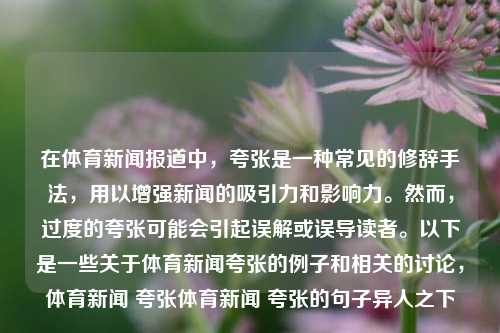 在体育新闻报道中，夸张是一种常见的修辞手法，用以增强新闻的吸引力和影响力。然而，过度的夸张可能会引起误解或误导读者。以下是一些关于体育新闻夸张的例子和相关的讨论，体育新闻 夸张体育新闻 夸张的句子异人之下